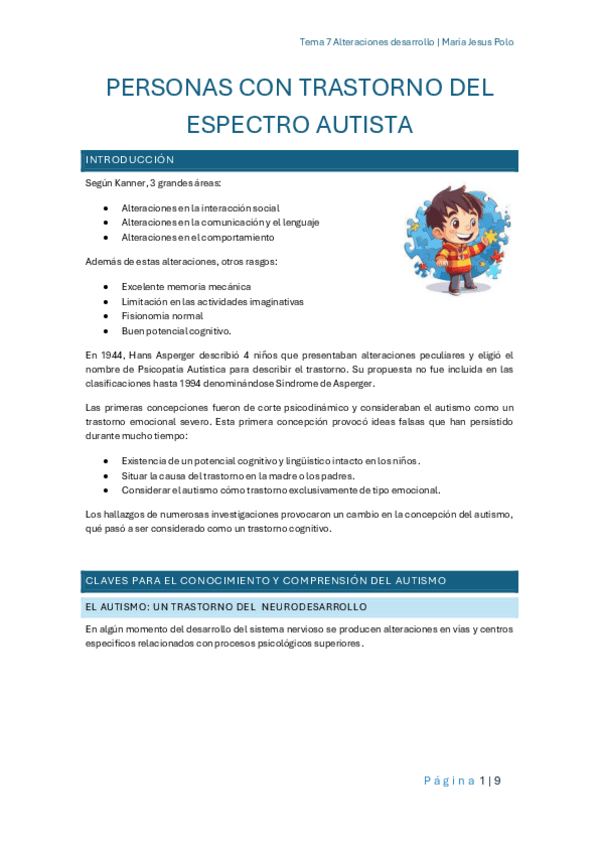 Tema 7 Alteraciones desarrollo | María Jesus Polo

PERSONAS CON TRASTORNO DEL ESPECTRO AUTISTA

INTRODUCCIÓN

Según Kanner, 3 grandes áreas:

- Alteraciones en la interacción social
- Alteraciones en la comunicación y el lenguaje
- Alteraciones en el comportamiento

Además de estas alteraciones, otros rasgos:

- Excelente memoria mecánica
- Limitación en las actividades imaginativas
- Fisionomía normal
- Buen potencial cognitivo.

En 1944, Hans Asperger describió 4 niños que presentaban alteraciones peculiares y eligió el nombre de Psicopatía Autística para describir el trastorno. Su propuesta no fue incluida en las clasificaciones hasta 1994 denominándose Síndrome de Asperger.

Las primeras concepciones fueron de corte psicodinámico y consideraban el autismo como un trastorno emocional severo. Esta primera concepción provocó ideas falsas que han persistido durante mucho tiempo:

- Existencia de un potencial cognitivo y lingüístico intacto en los niños.
- Situar la causa del trastorno en la madre o los padres.
- Considerar el autismo cómo trastorno exclusivamente de tipo emocional.

Los hallazgos de numerosas investigaciones provocaron un cambio en la concepción del autismo, qué pasó a ser considerado como un trastorno cognitivo.

CLAVES PARA EL CONOCIMIENTO Y COMPRENSIÓN DEL AUTISMO

EL AUTISMO: UN TRASTORNO DEL NEURODESARROLLO

En algún momento del desarrollo del sistema nervioso se producen alteraciones en vías y centros específicos relacionados con procesos psicológicos superiores.

Página 1 | 9